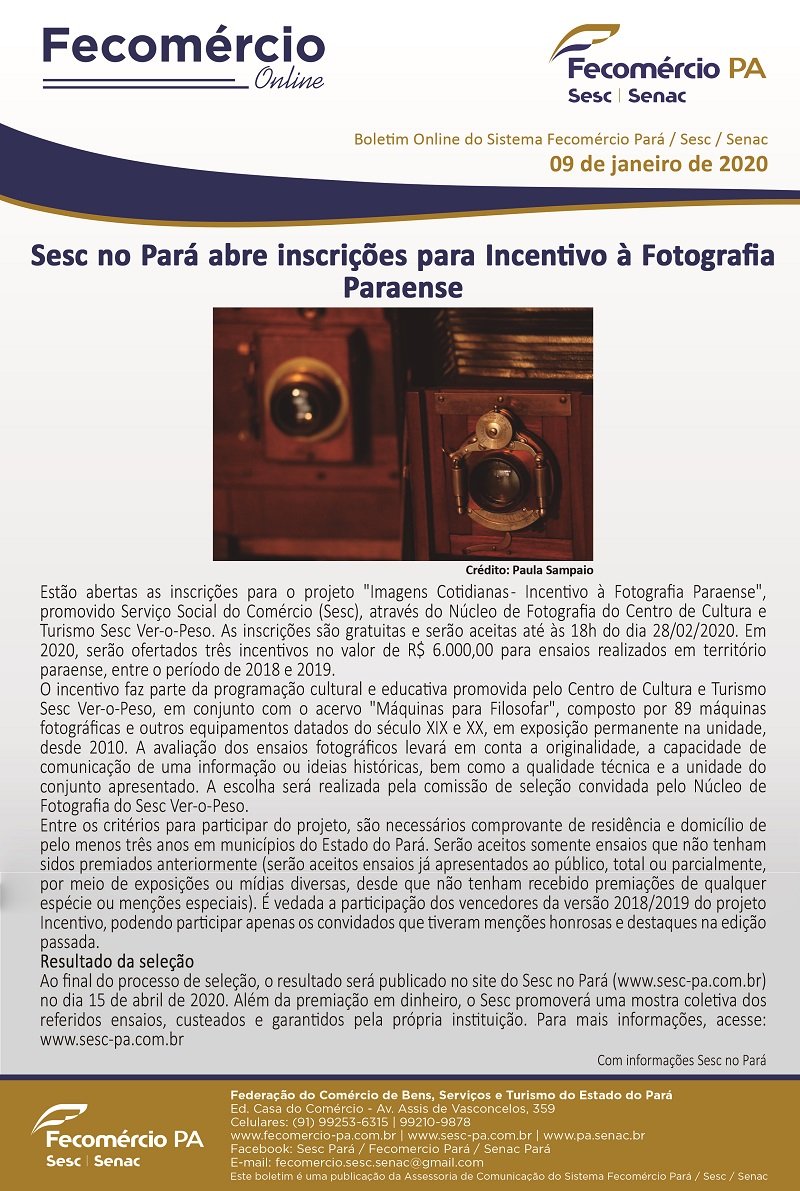 Fecomércio
Online

Fecomércio PA
Sesc | Senac

Boletim Online do Sistema Fecomércio Pará / Sesc / Senac
09 de janeiro de 2020

Sesc no Pará abre inscrições para Incentivo à Fotografia Paraense

Crédito: Paula Sampaio

Estão abertas as inscrições para o projeto "Imagens Cotidianas - Incentivo à Fotografia Paraense", promovido Serviço Social do Comércio (Sesc), através do Núcleo de Fotografia do Centro de Cultura e Turismo Sesc Ver-o-Peso. As inscrições são gratuitas e serão aceitas até às 18h do dia 28/02/2020. Em 2020, serão ofertados três incentivos no valor de R$ 6.000,00 para ensaios realizados em território paraense, entre o período de 2018 e 2019.
O incentivo faz parte da programação cultural e educativa promovida pelo Centro de Cultura e Turismo Sesc Ver-o-Peso, em conjunto com o acervo "Máquinas para Filosofar", composto por 89 máquinas fotográficas e outros equipamentos datados do século XIX e XX, em exposição permanente na unidade, desde 2010. A avaliação dos ensaios fotográficos levará em conta a originalidade, a capacidade de comunicação de uma informação ou ideias históricas, bem como a qualidade técnica e a unidade do conjunto apresentado. A escolha será realizada pela comissão de seleção convidada pelo Núcleo de Fotografia do Sesc Ver-o-Peso.
Entre os critérios para participar do projeto, são necessários comprovante de residência e domicílio de pelo menos três anos em municípios do Estado do Pará. Serão aceitos somente ensaios que não tenham sidos premiados anteriormente (serão aceitos ensaios já apresentados ao público, total ou parcialmente, por meio de exposições ou mídias diversas, desde que não tenham recebido premiações de qualquer espécie ou menções especiais). É vedada a participação dos vencedores da versão 2018/2019 do projeto Incentivo, podendo participar apenas os convidados que tiveram menções honrosas e destaques na edição passada.
Resultado da seleção
Ao final do processo de seleção, o resultado será publicado no site do Sesc no Pará (www.sesc-pa.com.br) no dia 15 de abril de 2020. Além da premiação em dinheiro, o Sesc promoverá uma mostra coletiva dos referidos ensaios, custeados e garantidos pela própria instituição. Para mais informações, acesse: www.sesc-pa.com.br

Com informações Sesc no Pará

Fecomércio PA
Sesc | Senac

Federação do Comércio de Bens, Serviços e Turismo do Estado do Pará
Ed. Casa do Comércio - Av. Assis de Vasconcelos, 359
Celulares: (91) 99253-6315 | 99210-9878
www.fecomercio-pa.com.br | www.sesc-pa.com.br | www.pa.senac.br
Facebook: Sesc Pará / Fecomercio Pará / Senac Pará
E-mail: fecomercio.sesc.senac@gmail.com
Este boletim é uma publicação da Assessoria de Comunicação do Sistema Fecomércio Pará / Sesc / Senac